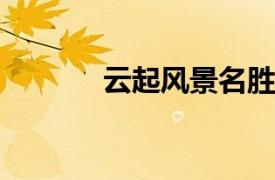 云起风景名胜